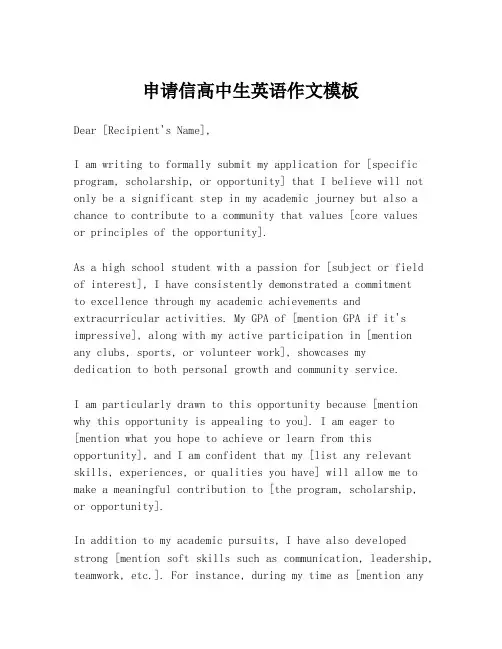 申请信高中生英语作文模板

Dear [Recipient's Name],

I am writing to formally submit my application for [specific program, scholarship, or opportunity] that I believe will not only be a significant step in my academic journey but also a chance to contribute to a community that values [core values or principles of the opportunity].

As a high school student with a passion for [subject or field of interest], I have consistently demonstrated a commitment to excellence through my academic achievements and extracurricular activities. My GPA of [mention GPA if it's impressive], along with my active participation in [mention any clubs, sports, or volunteer work], showcases my dedication to both personal growth and community service.

I am particularly drawn to this opportunity because [mention why this opportunity is appealing to you]. I am eager to [mention what you hope to achieve or learn from this opportunity], and I am confident that my [list any relevant skills, experiences, or qualities you have] will allow me to make a meaningful contribution to [the program, scholarship, or opportunity].

In addition to my academic pursuits, I have also developed strong [mention soft skills such as communication, leadership, teamwork, etc.]. For instance, during my time as [mention any